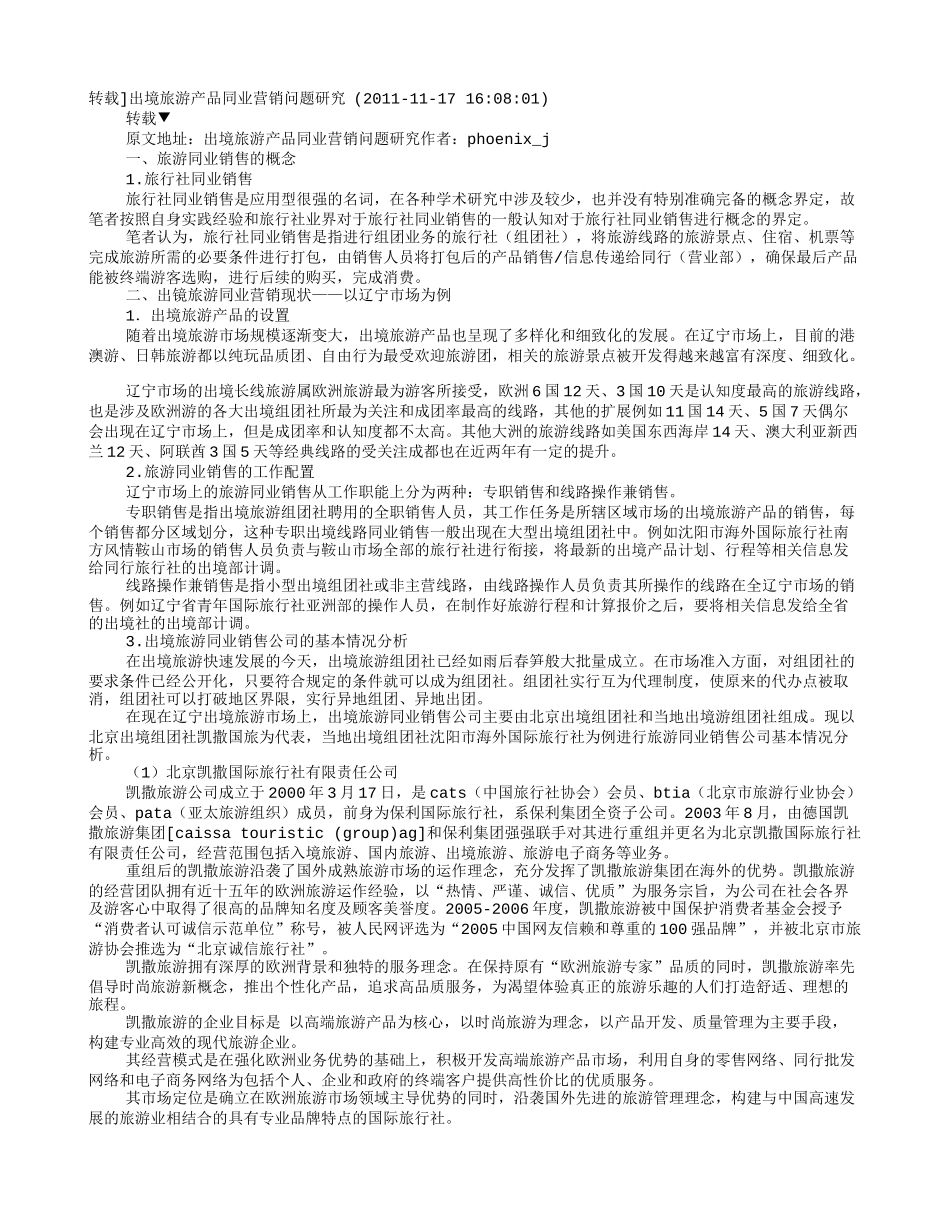 转载]出境旅游产品同业营销问题研究 (2011-11-17 16:08:01)

转载▼

原文地址：出境旅游产品同业营销问题研究作者：phoenix_j

一、旅游同业销售的概念

1.旅行社同业销售

旅行社同业销售是应用型很强的名词，在各种学术研究中涉及较少，也并没有特别准确完备的概念界定，故笔者按照自身实践经验和旅行社业界对于旅行社同业销售的一般认知对于旅行社同业销售进行概念的界定。

笔者认为，旅行社同业销售是指进行组团业务的旅行社（组团社），将旅游线路的旅游景点、住宿、机票等完成旅游所需的必要条件进行打包，由销售人员将打包后的产品销售/信息传递给同行（营业部），确保最后产品能被终端游客选购，进行后续的购买，完成消费。

二、出镜旅游同业营销现状——以辽宁市场为例

1. 出境旅游产品的设置

随着出境旅游市场规模逐渐变大，出境旅游产品也呈现了多样化和细致化的发展。在辽宁市场上，目前的港澳游、日韩旅游都以纯玩品质团、自由行为最受欢迎旅游团，相关的旅游景点被开发得越来越富有深度、细致化。

辽宁市场的出境长线旅游属欧洲旅游最为游客所接受，欧洲6国12天、3国10天是认知度最高的旅游线路，也是涉及欧洲游的各大出境组团社所最为关注和成团率最高的线路，其他的扩展例如11国14天、5国7天偶尔会出现在辽宁市场上，但是成团率和认知度都不太高。其他大洲的旅游线路如美国东西海岸14天、澳大利亚新西兰12天、阿联酋3国5天等经典线路的受关注成都也在近两年有一定的提升。

2.旅游同业销售的工作配置

辽宁市场上的旅游同业销售从工作职能上分为两种：专职销售和线路操作兼销售。

专职销售是指出境旅游组团社聘用的全职销售人员，其工作任务是所辖区域市场的出境旅游产品的销售，每个销售都分区域划分，这种专职出境线路同业销售一般出现在大型出境组团社中。例如沈阳市海外国际旅行社南方风情鞍山市场的销售人员负责与鞍山市场全部的旅行社进行衔接，将最新的出境产品计划、行程等相关信息发给同行旅行社的出境部计调。

线路操作兼销售是指小型出境组团社或非主营线路，由线路操作人员负责其所操作的线路在全辽宁市场的销售。例如辽宁省青年国际旅行社亚洲部的操作人员，在制作好旅游行程和计算报价之后，要将相关信息发给全省的出境社的出境部计调。

3.出境旅游同业销售公司的基本情况分析

在出境旅游快速发展的今天，出境旅游组团社已经如雨后春笋般大批量成立。在市场准入方面，对组团社的要求条件已经公开化，只要符合规定的条件就可以成为组团社。组团社实行互为代理制度，使原来的代办点被取消，组团社可以打破地区界限，实行异地组团、异地出团。

在现在辽宁出境旅游市场上，出境旅游同业销售公司主要由北京出境组团社和当地出境游组团社组成。现以北京出境组团社凯撒国旅为代表，当地出境组团社沈阳市海外国际旅行社为例进行旅游同业销售公司基本情况分析。

（1）北京凯撒国际旅行社有限责任公司

凯撒旅游公司成立于2000年3月17日，是cats（中国旅行社协会）会员、btia（北京市旅游行业协会）会员、pata（亚太旅游组织）成员，前身为保利国际旅行社，系保利集团全资子公司。2003年8月，由德国凯撒旅游集团[caissa touristic (group)ag]和保利集团强强联手对其进行重组并更名为北京凯撒国际旅行社有限责任公司，经营范围包括入境旅游、国内旅游、出境旅游、旅游电子商务等业务。

重组后的凯撒旅游沿袭了国外成熟旅游市场的运作理念，充分发挥了凯撒旅游集团在海外的优势。凯撒旅游的经营团队拥有近十五年的欧洲旅游运作经验，以“热情、严谨、诚信、优质”为服务宗旨，为公司在社会各界及游客心中取得了很高的品牌知名度及顾客美誉度。2005-2006年度，凯撒旅游被中国保护消费者基金会授予“消费者认可诚信示范单位”称号，被人民网评选为“2005中国网友信赖和尊重的100强品牌”，并被北京市旅游协会推选为“北京诚信旅行社”。

凯撒旅游拥有深厚的欧洲背景和独特的服务理念。在保持原有“欧洲旅游专家”品质的同时，凯撒旅游率先倡导时尚旅游新概念，推出个性化产品，追求高品质服务，为渴望体验真正的旅游乐趣的人们打造舒适、理想的旅程。

凯撒旅游的企业目标是 以高端旅游产品为核心，以时尚旅游为理念，以产品开发、质量管理为主要手段，构建专业高效的现代旅游企业。

其经营模式是在强化欧洲业务优势的基础上，积极开发高端旅游产品市场，利用自身的零售网络、同行批发网络和电子商务网络为包括个人、企业和政府的终端客户提供高性价比的优质服务。

其市场定位是确立在欧洲旅游市场领域主导优势的同时，沿袭国外先进的旅游管理理念，构建与中国高速发展的旅游业相结合的具有专业品牌特点的国际旅行社。